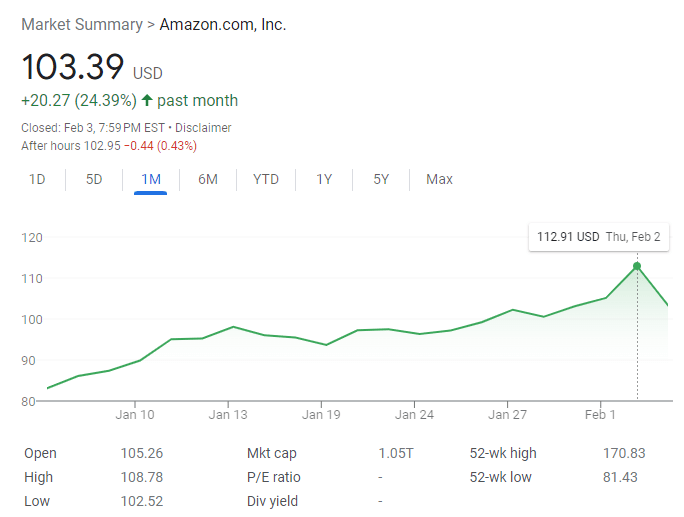 Market Summary > Amazon.com, Inc.

103.39 USD

+20.27 (24.39%) ↑ past month

Closed: Feb 3, 7:59 PM EST • Disclaimer
After hours 102.95 −0.44 (0.43%)

1D 5D 1M 6M YTD 1Y 5Y Max

112.91 USD Thu, Feb 2

120
110
100
90
80

Jan 10 Jan 13 Jan 19 Jan 24 Jan 27 Feb 1

| Open | 105.26 | Mkt cap | 1.05T | 52-wk high | 170.83 |
|---|---|---|---|---|---|
| High | 108.78 | P/E ratio | - | 52-wk low | 81.43 |
| Low | 102.52 | Div yield | - | | |